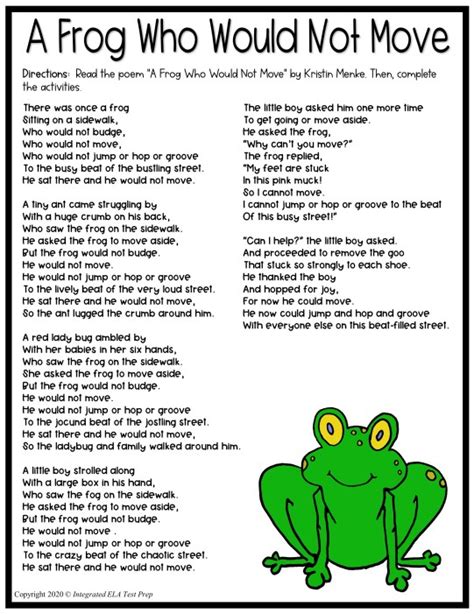 A Frog Who Would Not Move

Directions: Read the poem "A Frog Who Would Not Move" by Kristin Menke. Then, complete the activities.

There was once a frog
Sitting on a sidewalk,
Who would not budge,
Who would not move,
Who would not jump or hop or groove
To the busy beat of the bustling street.
He sat there and he would not move.

A tiny ant came struggling by
With a huge crumb on his back,
Who saw the frog on the sidewalk.
He asked the frog to move aside,
But the frog would not budge.
He would not move.
He would not jump or hop or groove
To the lively beat of the very loud street.
He sat there and he would not move,
So the ant lugged the crumb around him.

A red lady bug ambled by
With her babies in her six hands,
Who saw the frog on the sidewalk.
She asked the frog to move aside,
But the frog would not budge.
He would not move.
He would not jump or hop or groove
To the jocund beat of the jostling street.
He sat there and he would not move,
So the ladybug and family walked around him.

A little boy strolled along
With a large box in his hand,
Who saw the fog on the sidewalk.
He asked the frog to move aside,
But the frog would not budge.
He would not move .
He would not jump or hop or groove
To the crazy beat of the chaotic street.
He sat there and he would not move.

The little boy asked him one more time
To get going or move aside.
He asked the frog,
"Why can't you move?"
The frog replied,
"My feet are stuck
In this pink muck!
So I cannot move.
I cannot jump or hop or groove to the beat
Of this busy street!"

"Can I help?" the little boy asked.
And proceeded to remove the goo
That stuck so strongly to each shoe.
He thanked the boy
And hopped for joy,
For now he could move.
He now could jump and hop and groove
With everyone else on this beat-filled street.

Copyright 2020 © Integrated ELA Test Prep